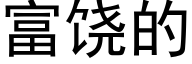 富饶的